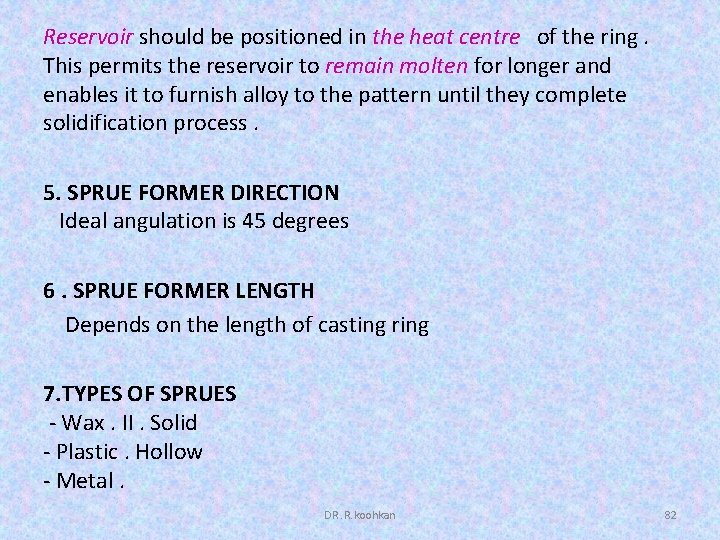 Reservoir should be positioned in the heat centre of the ring . This permits the reservoir to remain molten for longer and enables it to furnish alloy to the pattern until they complete solidification process .

5. SPRUE FORMER DIRECTION
Ideal angulation is 45 degrees

6 . SPRUE FORMER LENGTH
Depends on the length of casting ring

7.TYPES OF SPRUES
- Wax . II . Solid
- Plastic . Hollow
- Metal .

DR. R. koohkan

82